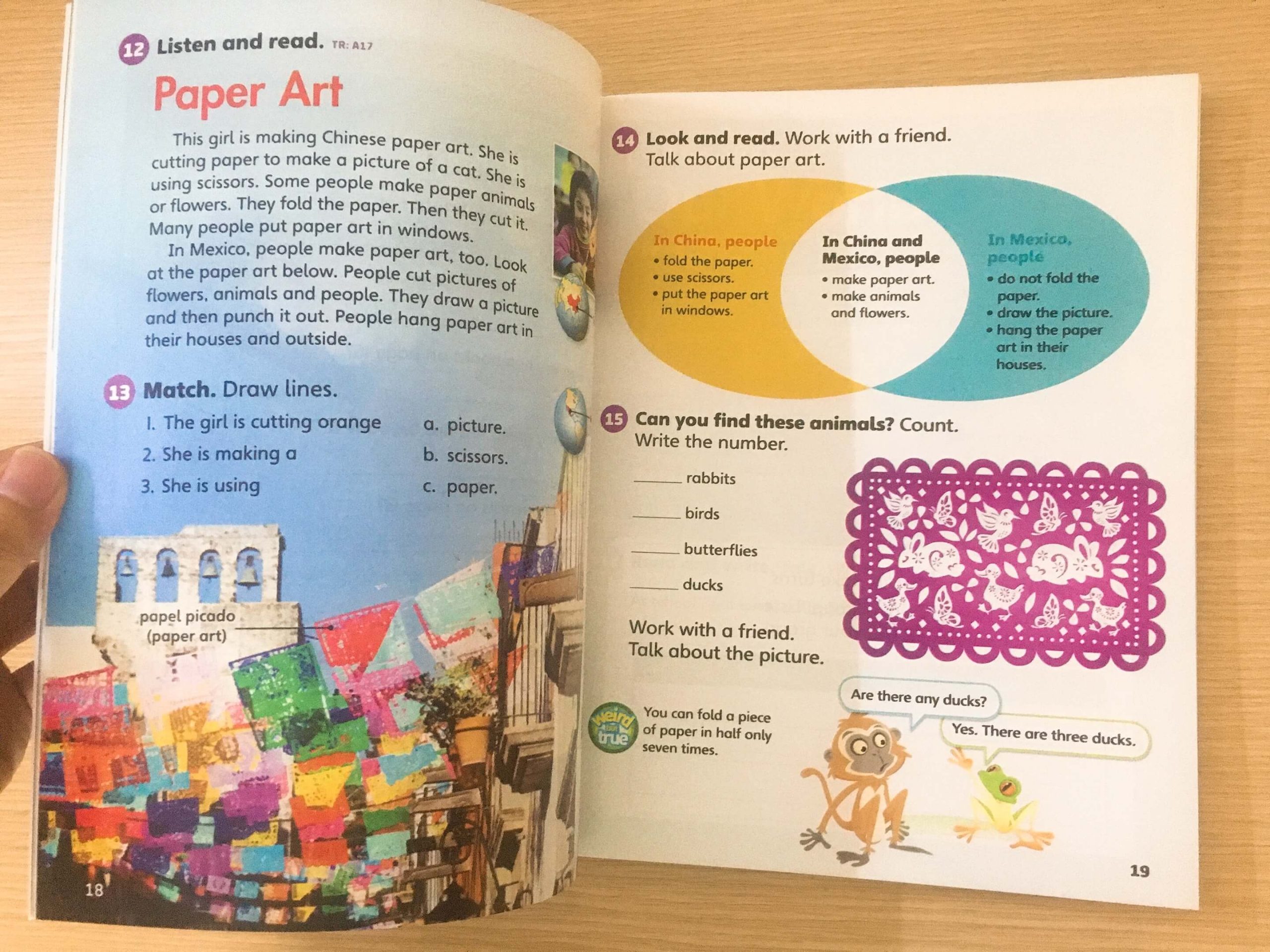 12 Listen and read. TR: A17

Paper Art

This girl is making Chinese paper art. She is cutting paper to make a picture of a cat. She is using scissors. Some people make paper animals or flowers. They fold the paper. Then they cut it. Many people put paper art in windows.

In Mexico, people make paper art, too. Look at the paper art below. People cut pictures of flowers, animals and people. They draw a picture and then punch it out. People hang paper art in their houses and outside.

13 Match. Draw lines.

1. The girl is cutting orange
2. She is making a
3. She is using

a. picture.
b. scissors.
c. paper.

papel picado (paper art)

18

14 Look and read. Work with a friend. Talk about paper art.

In China, people
• fold the paper.
• use scissors.
• put the paper art in windows.

In China and Mexico, people
• make paper art.
• make animals and flowers.

In Mexico, people
• do not fold the paper.
• draw the picture.
• hang the paper art in their houses.

15 Can you find these animals? Count. Write the number.

_____ rabbits
_____ birds
_____ butterflies
_____ ducks

Work with a friend. Talk about the picture.

weird but true

You can fold a piece of paper in half only seven times.

Are there any ducks?

Yes. There are three ducks.

19